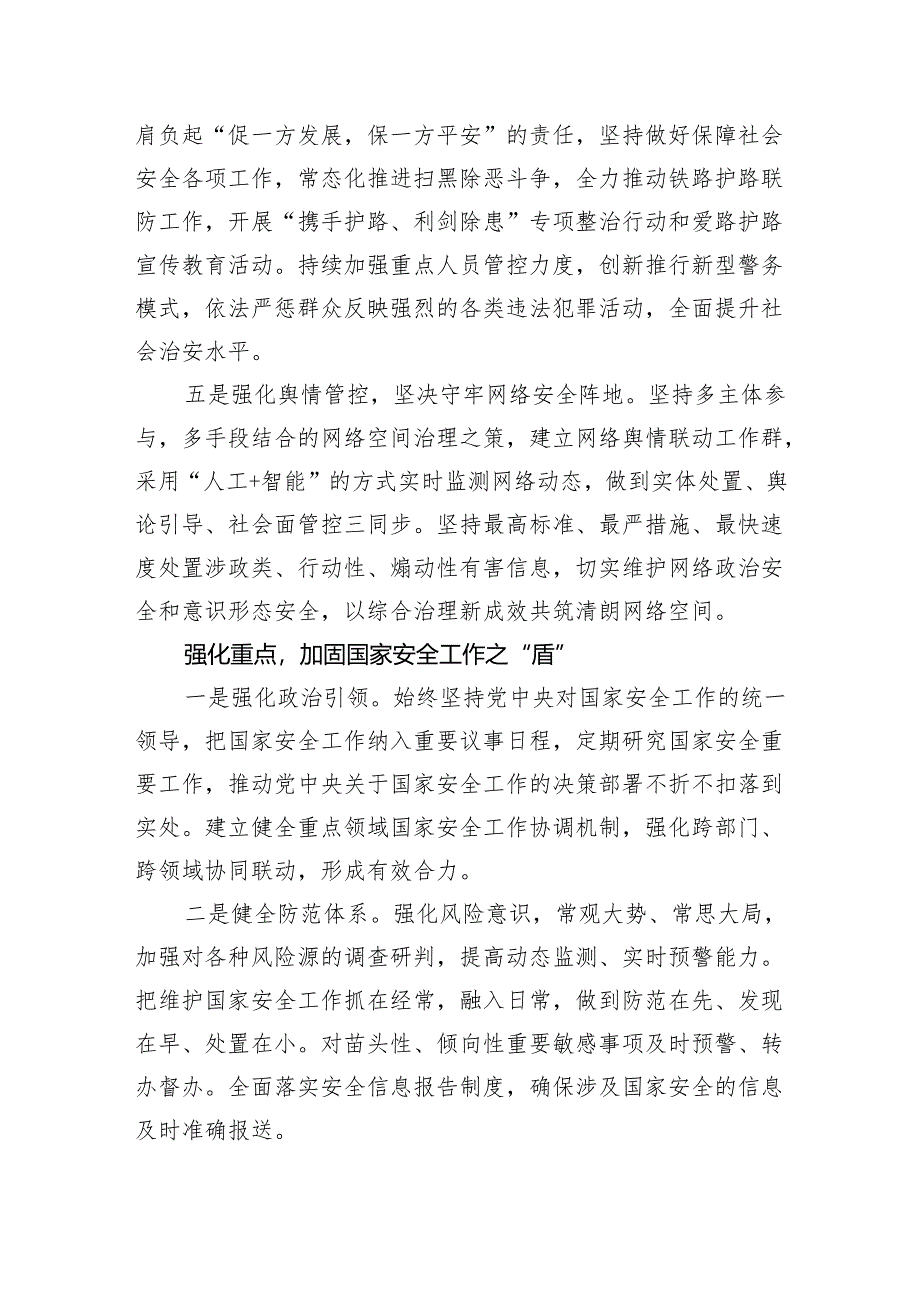 肩负起“促一方发展，保一方平安”的责任，坚持做好保障社会安全各项工作，常态化推进扫黑除恶斗争，全力推动铁路护路联防工作，开展“携手护路、利剑除患”专项整治行动和爱路护路宣传教育活动。持续加强重点人员管控力度，创新推行新型警务模式，依法严惩群众反映强烈的各类违法犯罪活动，全面提升社会治安水平。

五是强化舆情管控，坚决守牢网络安全阵地。坚持多主体参与，多手段结合的网络空间治理之策，建立网络舆情联动工作群，采用“人工+智能”的方式实时监测网络动态，做到实体处置、舆论引导、社会面管控三同步。坚持最高标准、最严措施、最快速度处置涉政类、行动性、煽动性有害信息，切实维护网络政治安全和意识形态安全，以综合治理新成效共筑清朗网络空间。

强化重点，加固国家安全工作之“盾”

一是强化政治引领。始终坚持党中央对国家安全工作的统一领导，把国家安全工作纳入重要议事日程，定期研究国家安全重要工作，推动党中央关于国家安全工作的决策部署不折不扣落到实处。建立健全重点领域国家安全工作协调机制，强化跨部门、跨领域协同联动，形成有效合力。

二是健全防范体系。强化风险意识，常观大势、常思大局，加强对各种风险源的调查研判，提高动态监测、实时预警能力。把维护国家安全工作抓在经常，融入日常，做到防范在先、发现在早、处置在小。对苗头性、倾向性重要敏感事项及时预警、转办督办。全面落实安全信息报告制度，确保涉及国家安全的信息及时准确报送。